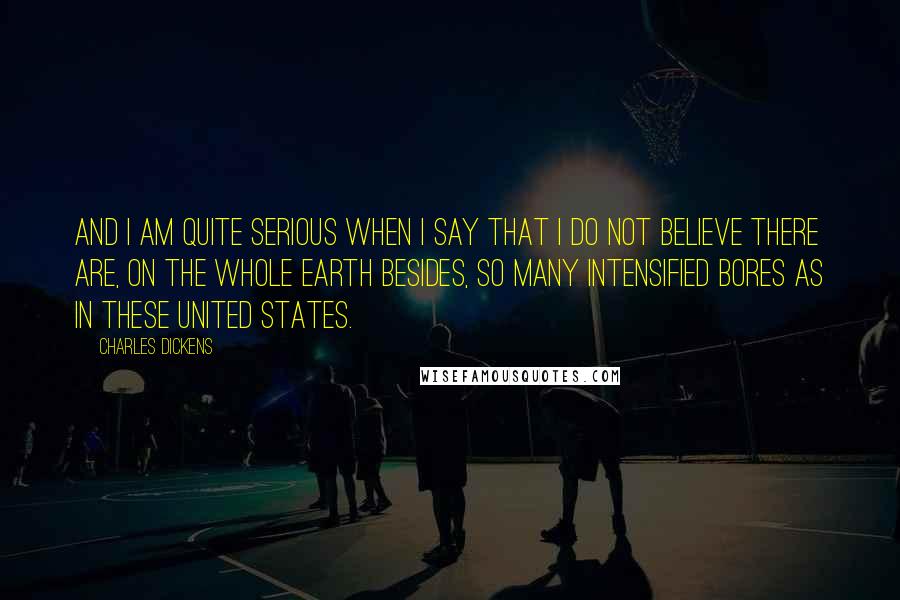 AND I AM QUITE SERIOUS WHEN I SAY THAT I DO NOT BELIEVE THERE ARE, ON THE WHOLE EARTH BESIDES, SO MANY INTENSIFIED BORES AS IN THESE UNITED STATES.

CHARLES DICKENS

WISEFAMOUSQUOTES.COM